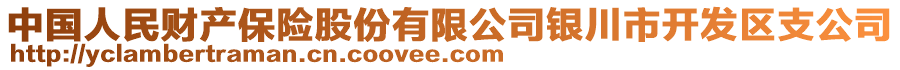 中国人民财产保险股份有限公司银川市开发区支公司
http://yclambertraman.cn.coovee.com